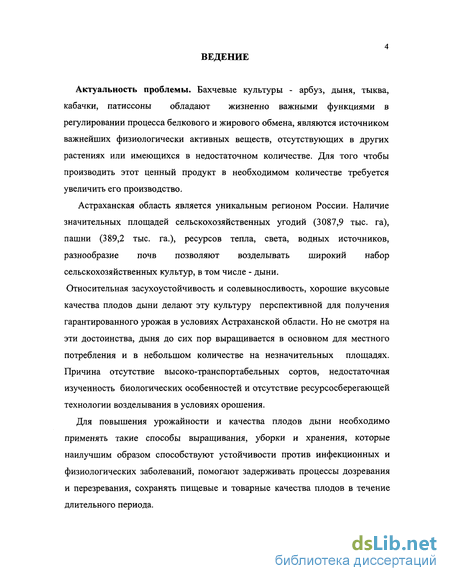 4

ВЕДЕНИЕ

Актуальность проблемы. Бахчевые культуры - арбуз, дыня, тыква, кабачки, патиссоны обладают жизненно важными функциями в регулировании процесса белкового и жирового обмена, являются источником важнейших физиологически активных веществ, отсутствующих в других растениях или имеющихся в недостаточном количестве. Для того чтобы производить этот ценный продукт в необходимом количестве требуется увеличить его производство.

Астраханская область является уникальным регионом России. Наличие значительных площадей сельскохозяйственных угодий (3087,9 тыс. га), пашни (389,2 тыс. га.), ресурсов тепла, света, водных источников, разнообразие почв позволяют возделывать широкий набор сельскохозяйственных культур, в том числе - дыни.

Относительная засухоустойчивость и солевыносливость, хорошие вкусовые качества плодов дыни делают эту культуру перспективной для получения гарантированного урожая в условиях Астраханской области. Но не смотря на эти достоинства, дыня до сих пор выращивается в основном для местного потребления и в небольшом количестве на незначительных площадях. Причина отсутствие высоко-транспортабельных сортов, недостаточная изученность биологических особенностей и отсутствие ресурсосберегающей технологии возделывания в условиях орошения.

Для повышения урожайности и качества плодов дыни необходимо применять такие способы выращивания, уборки и хранения, которые наилучшим образом способствуют устойчивости против инфекционных и физиологических заболеваний, помогают задерживать процессы дозревания и перезревания, сохранять пищевые и товарные качества плодов в течение длительного периода.

dsLib.net
библиотека диссертаций